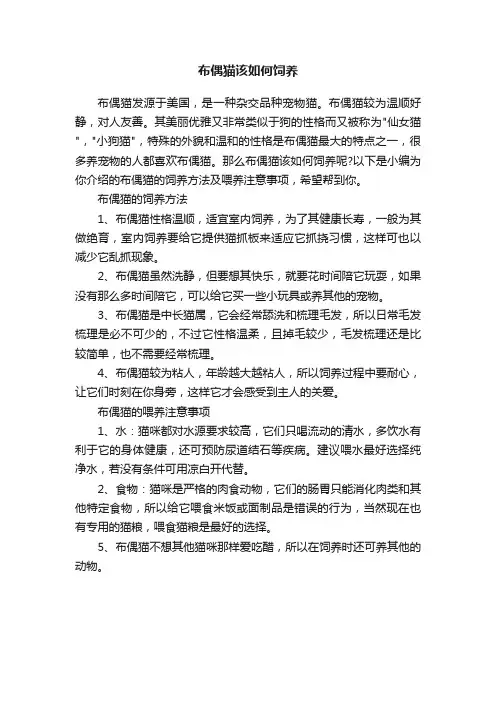 布偶猫该如何饲养

布偶猫发源于美国，是一种杂交品种宠物猫。布偶猫较为温顺好静，对人友善。其美丽优雅又非常类似于狗的性格而又被称为"仙女猫"，"小狗猫"，特殊的外貌和温和的性格是布偶猫最大的特点之一，很多养宠物的人都喜欢布偶猫。那么布偶猫该如何饲养呢?以下是小编为你介绍的布偶猫的饲养方法及喂养注意事项，希望帮到你。

布偶猫的饲养方法

1、布偶猫性格温顺，适宜室内饲养，为了其健康长寿，一般为其做绝育，室内饲养要给它提供猫抓板来适应它抓挠习惯，这样可也以减少它乱抓现象。

2、布偶猫虽然洗静，但要想其快乐，就要花时间陪它玩耍，如果没有那么多时间陪它，可以给它买一些小玩具或养其他的宠物。

3、布偶猫是中长猫属，它会经常舔洗和梳理毛发，所以日常毛发梳理是必不可少的，不过它性格温柔，且掉毛较少，毛发梳理还是比较简单，也不需要经常梳理。

4、布偶猫较为粘人，年龄越大越粘人，所以饲养过程中要耐心，让它们时刻在你身旁，这样它才会感受到主人的关爱。

布偶猫的喂养注意事项

1、水：猫咪都对水源要求较高，它们只喝流动的清水，多饮水有利于它的身体健康，还可预防尿道结石等疾病。建议喂水最好选择纯净水，若没有条件可用凉白开代替。

2、食物：猫咪是严格的肉食动物，它们的肠胃只能消化肉类和其他特定食物，所以给它喂食米饭或面制品是错误的行为，当然现在也有专用的猫粮，喂食猫粮是最好的选择。

5、布偶猫不想其他猫咪那样爱吃醋，所以在饲养时还可养其他的动物。